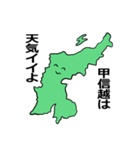 甲信越は

天気イイよ